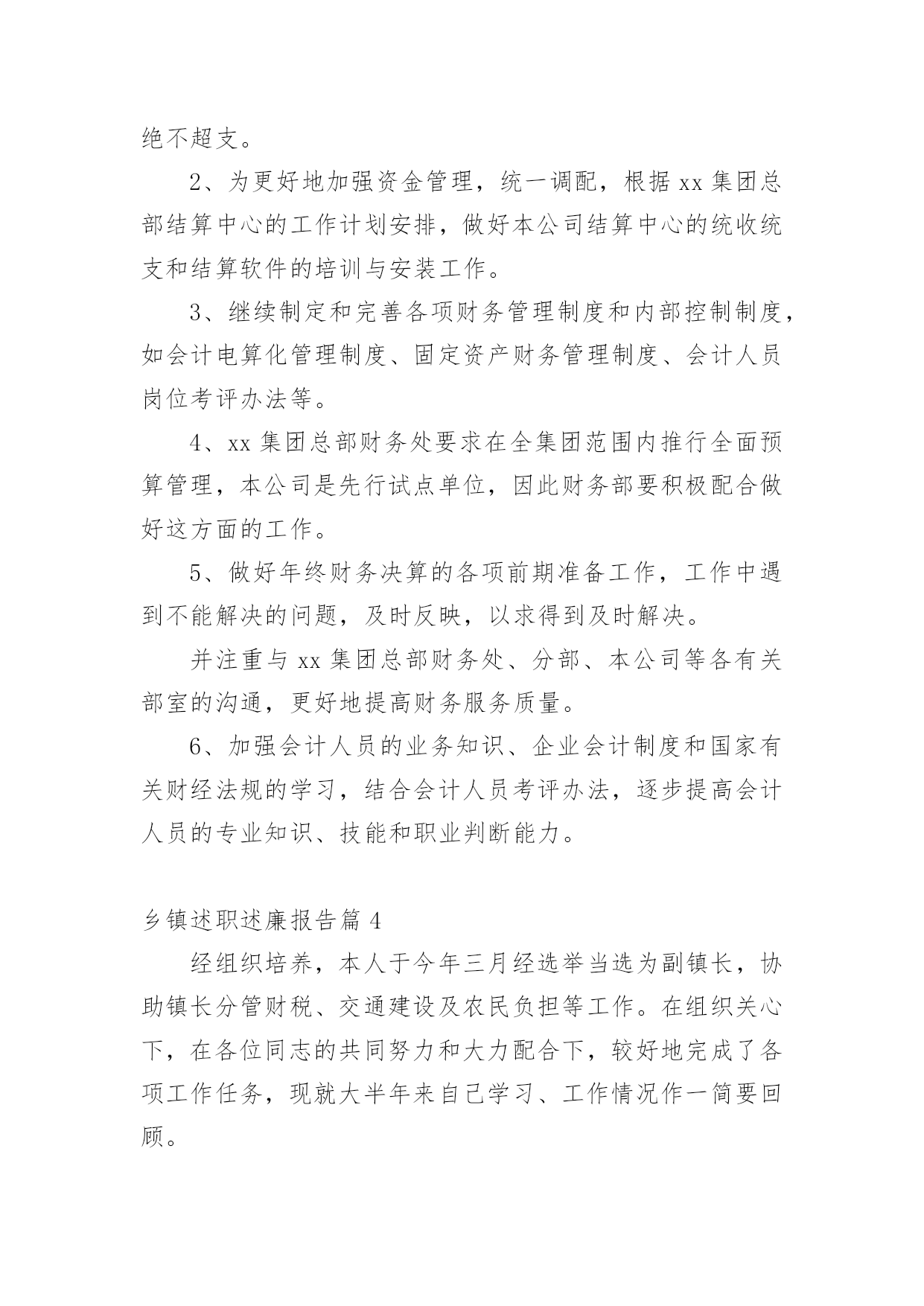 绝不超支。

2、为更好地加强资金管理，统一调配，根据 xx 集团总部结算中心的工作计划安排，做好本公司结算中心的统收统支和结算软件的培训与安装工作。

3、继续制定和完善各项财务管理制度和内部控制制度，如会计电算化管理制度、固定资产财务管理制度、会计人员岗位考评办法等。

4、xx 集团总部财务处要求在全集团范围内推行全面预算管理，本公司是先行试点单位，因此财务部要积极配合做好这方面的工作。

5、做好年终财务决算的各项前期准备工作，工作中遇到不能解决的问题，及时反映，以求得到及时解决。

并注重与 xx 集团总部财务处、分部、本公司等各有关部室的沟通，更好地提高财务服务质量。

6、加强会计人员的业务知识、企业会计制度和国家有关财经法规的学习，结合会计人员考评办法，逐步提高会计人员的专业知识、技能和职业判断能力。

乡镇述职述廉报告篇 4

经组织培养，本人于今年三月经选举当选为副镇长，协助镇长分管财税、交通建设及农民负担等工作。在组织关心下，在各位同志的共同努力和大力配合下，较好地完成了各项工作任务，现就大半年来自己学习、工作情况作一简要回顾。